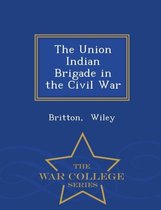 The Union Indian Brigade in the Civil War

Britton, Wiley

THE
WAR COLLEGE
SERIES